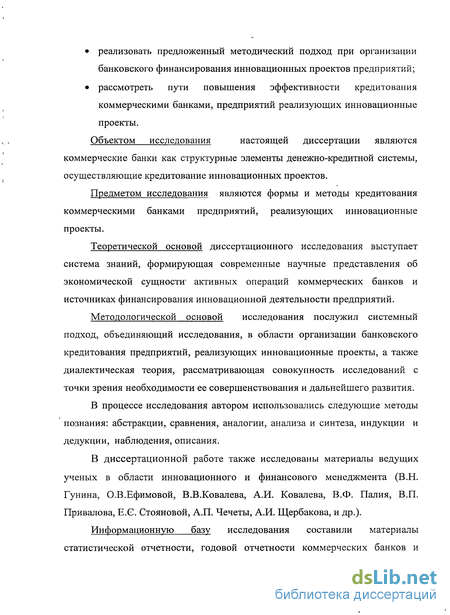 • реализовать предложенный методический подход при организации банковского финансирования инновационных проектов предприятий;

• рассмотреть пути повышения эффективности кредитования коммерческими банками, предприятий реализующих инновационные проекты.

Объектом исследования настоящей диссертации являются коммерческие банки как структурные элементы денежно-кредитной системы, осуществляющие кредитование инновационных проектов.

Предметом исследования являются формы и методы кредитования коммерческими банками предприятий, реализующих инновационные проекты.

Теоретической основой диссертационного исследования выступает система знаний, формирующая современные научные представления об экономической сущности активных операций коммерческих банков и источниках финансирования инновационной деятельности предприятий.

Методологической основой исследования послужил системный подход, объединяющий исследования, в области организации банковского кредитования предприятий, реализующих инновационные проекты, а также диалектическая теория, рассматривающая совокупность исследований с точки зрения необходимости ее совершенствования и дальнейшего развития.

В процессе исследования автором использовались следующие методы познания: абстракции, сравнения, аналогии, анализа и синтеза, индукции и дедукции, наблюдения, описания.

В диссертационной работе также исследованы материалы ведущих ученых в области инновационного и финансового менеджмента (В.Н. Гунина, О.В.Ефимовой, В.В.Ковалева, А.И. Ковалева, В.Ф. Палия, В.П. Привалова, Е.С. Стояновой, А.П. Чечеты, А.И. Щербакова, и др.).

Информационную базу исследования составили материалы статистической отчетности, годовой отчетности коммерческих банков и

dsLib.net
библиотека диссертаций